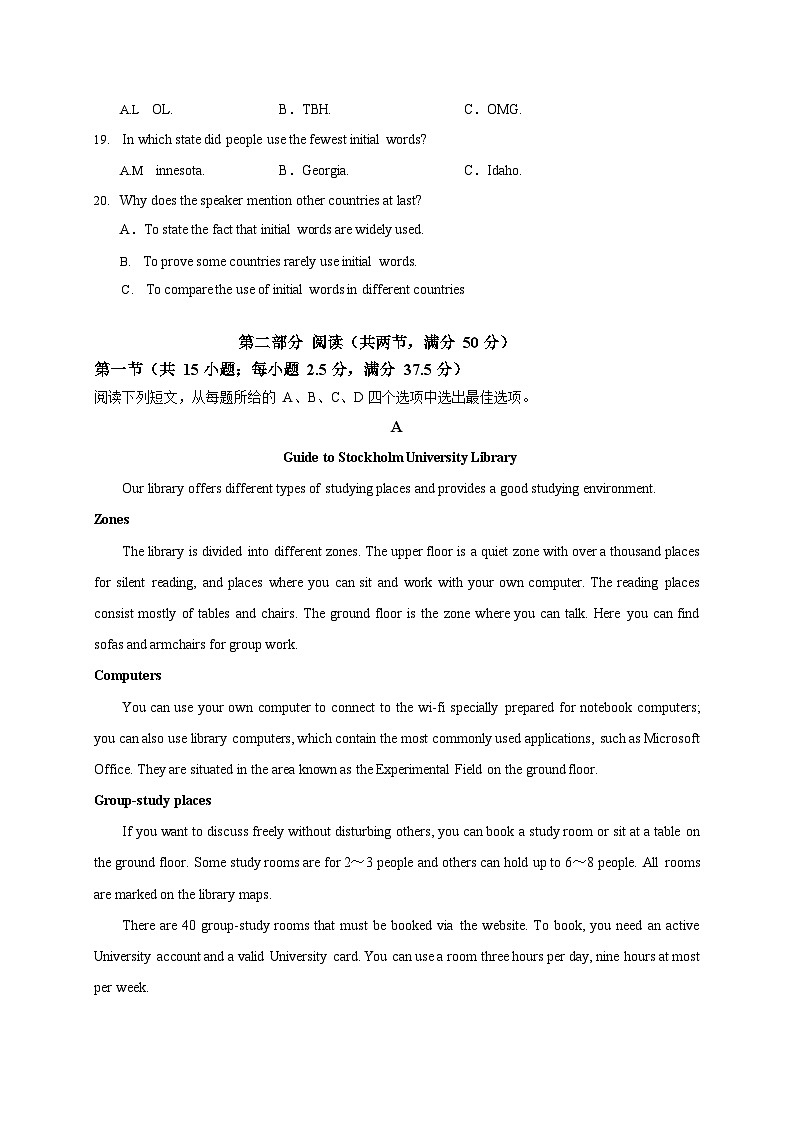 A.L OL. B．TBH. C．OMG.

19. In which state did people use the fewest initial words?

A.M innesota. B．Georgia. C．Idaho.

20. Why does the speaker mention other countries at last?

A．To state the fact that initial words are widely used.

B. To prove some countries rarely use initial words.

C. To compare the use of initial words in different countries

第二部分 阅读（共两节，满分 50 分）

第一节（共 15 小题；每小题 2.5 分，满分 37.5 分）

阅读下列短文，从每题所给的 A、B、C、D 四个选项中选出最佳选项。

A

Guide to Stockholm University Library

Our library offers different types of studying places and provides a good studying environment.

Zones

The library is divided into different zones. The upper floor is a quiet zone with over a thousand places for silent reading, and places where you can sit and work with your own computer. The reading places consist mostly of tables and chairs. The ground floor is the zone where you can talk. Here you can find sofas and armchairs for group work.

Computers

You can use your own computer to connect to the wi-fi specially prepared for notebook computers; you can also use library computers, which contain the most commonly used applications, such as Microsoft Office. They are situated in the area known as the Experimental Field on the ground floor.

Group-study places

If you want to discuss freely without disturbing others, you can book a study room or sit at a table on the ground floor. Some study rooms are for 2～3 people and others can hold up to 6～8 people. All rooms are marked on the library maps.

There are 40 group-study rooms that must be booked via the website. To book, you need an active University account and a valid University card. You can use a room three hours per day, nine hours at most per week.